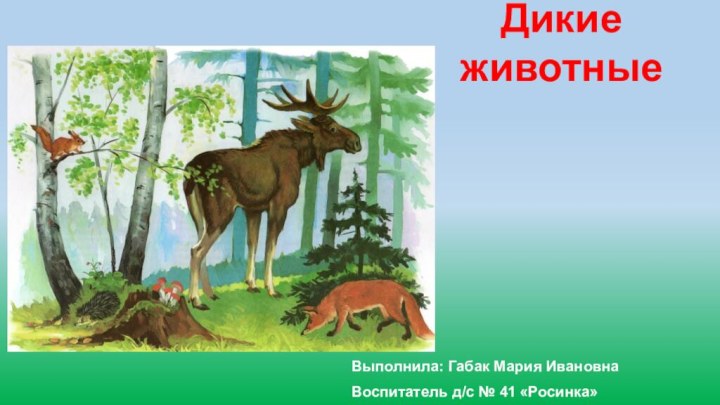 Дикие животные

Выполнила: Габак Мария Ивановна

Воспитатель д/с № 41 «Росинка»